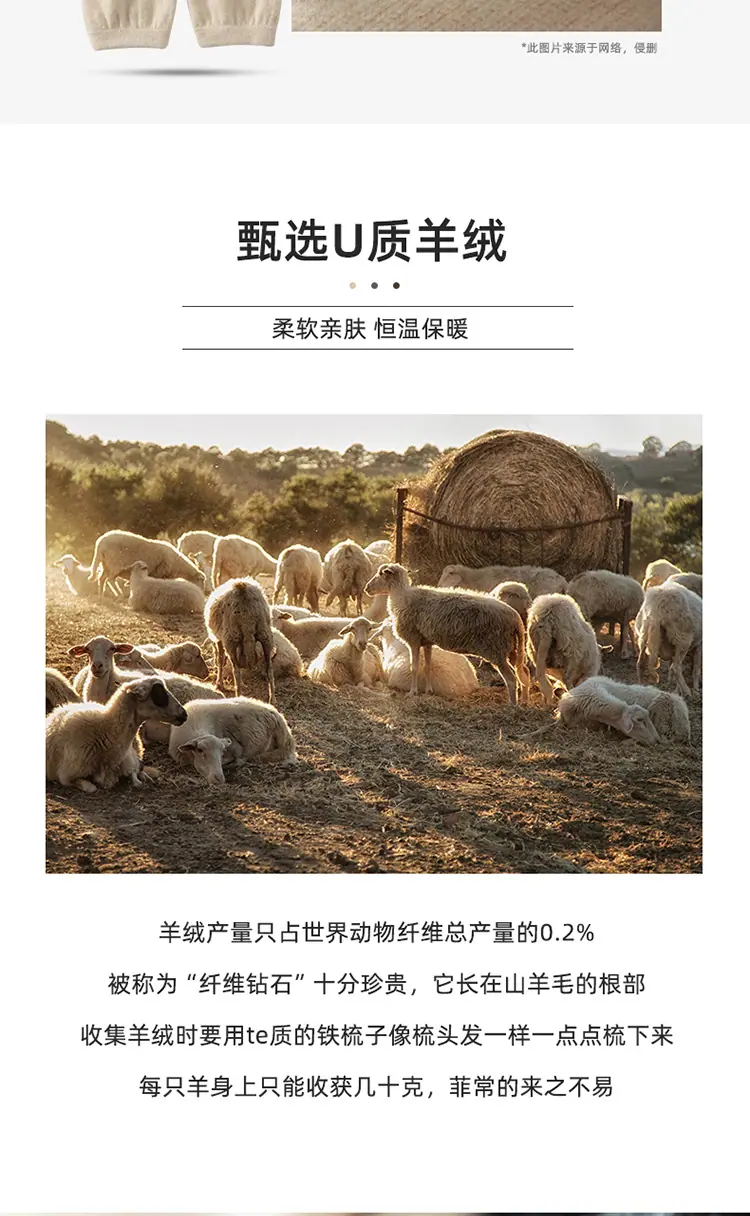 *此图片来源于网络，侵删

甄选U质羊绒

柔软亲肤 恒温保暖

羊绒产量只占世界动物纤维总产量的0.2%

被称为“纤维钻石”十分珍贵，它长在山羊毛的根部

收集羊绒时要用te质的铁梳子像梳头发一样一点点梳下来

每只羊身上只能收获几十克，菲常的来之不易